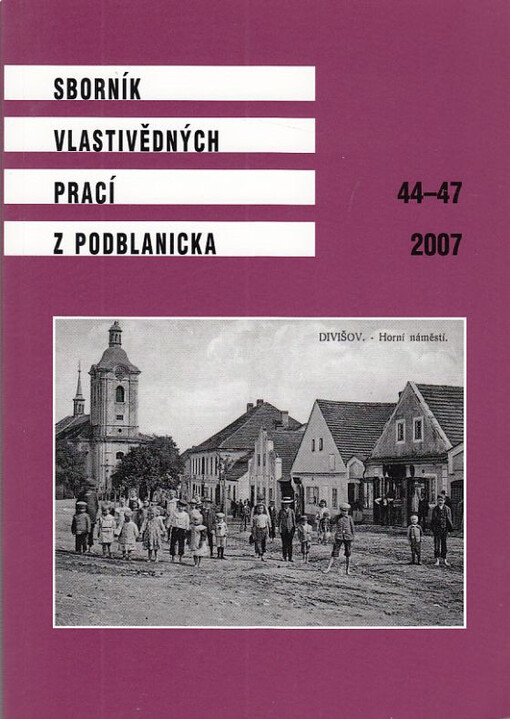 SBORNÍK

VLASTIVĚDNÝCH

PRACÍ

Z PODBLANICKA

44–47

2007

DIVIŠOV. - Horní náměstí.